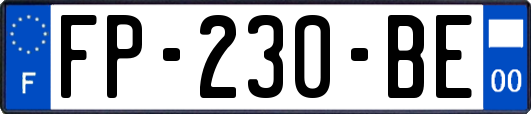 F

FP-230-BE

00